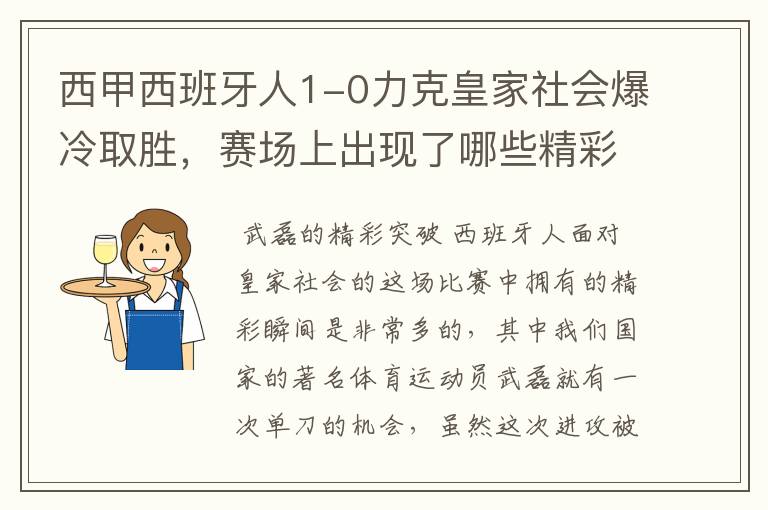 西甲西班牙人1-0力克皇家社会爆冷取胜，赛场上出现了哪些精彩

武磊的精彩突破 西班牙人面对皇家社会的这场比赛中拥有的精彩瞬间是非常多的，其中我们国家的著名体育运动员武磊就有一次单刀的机会，虽然这次进攻被